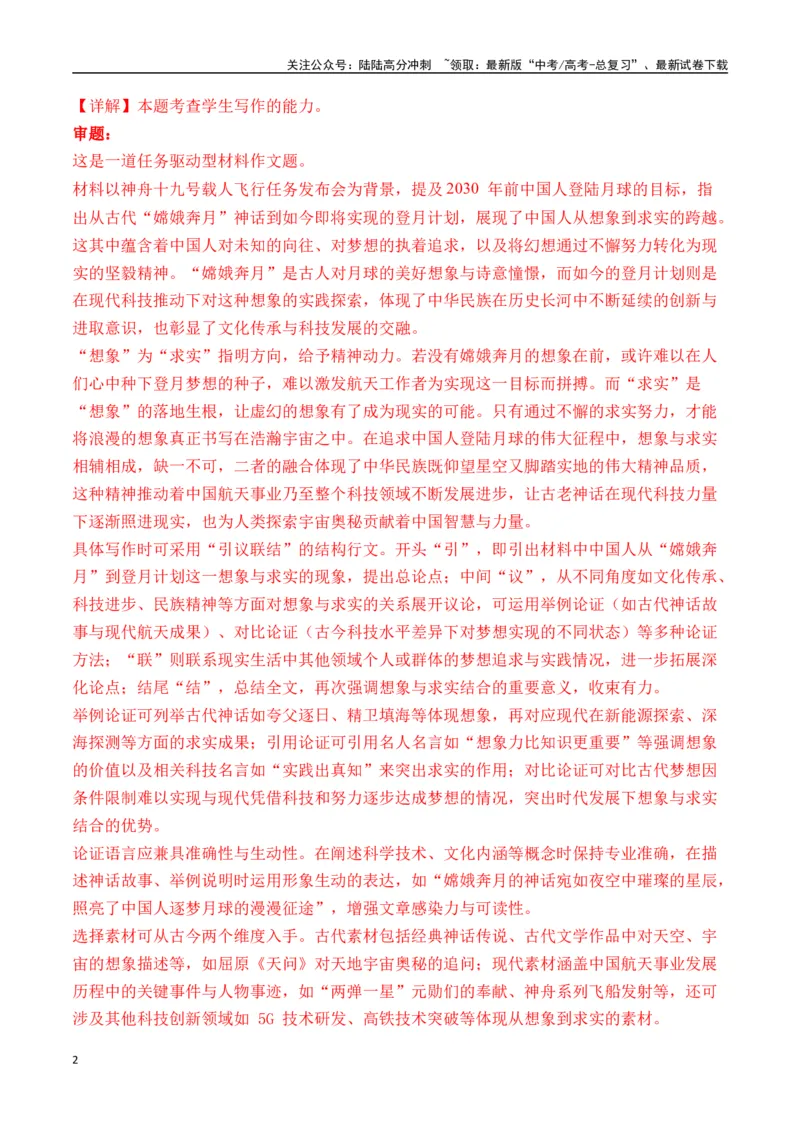 关注公众号：陆陆高分冲刺 ~领取：最新版“中考/高考-总复习”、最新试卷下载

【详解】本题考查学生写作的能力。

审题：

这是一道任务驱动型材料作文题。

材料以神舟十九号载人飞行任务发布会为背景，提及2030年前中国人登陆月球的目标，指出从古代“嫦娥奔月”神话到如今即将实现的登月计划，展现了中国人从想象到求实的跨越。这其中蕴含着中国人对未知的向往、对梦想的执着追求，以及将幻想通过不懈努力转化为现实的坚毅精神。“嫦娥奔月”是古人对月球的美好想象与诗意憧憬，而如今的登月计划则是在现代科技推动下对这种想象的实践探索，体现了中华民族在历史长河中不断延续的创新与进取意识，也彰显了文化传承与科技发展的交融。

“想象”为“求实”指明方向，给予精神动力。若没有嫦娥奔月的想象在前，或许难以在人们心中种下登月梦想的种子，难以激发航天工作者为实现这一目标而拼搏。而“求实”是“想象”的落地生根，让虚幻的想象有了成为现实的可能。只有通过不懈的求实努力，才能将浪漫的想象真正书写在浩瀚宇宙之中。在追求中国人登陆月球的伟大征程中，想象与求实相辅相成，缺一不可，二者的融合体现了中华民族既仰望星空又脚踏实地的伟大精神品质，这种精神推动着中国航天事业乃至整个科技领域不断发展进步，让古老神话在现代科技力量下逐渐照进现实，也为人类探索宇宙奥秘贡献着中国智慧与力量。

具体写作时可采用“引议联结”的结构行文。开头“引”，即引出材料中中国人从“嫦娥奔月”到登月计划这一想象与求实的现象，提出总论点；中间“议”，从不同角度如文化传承、科技进步、民族精神等方面对想象与求实的关系展开议论，可运用举例论证（如古代神话故事与现代航天成果）、对比论证（古今科技水平差异下对梦想实现的不同状态）等多种论证方法；“联”则联系现实生活中其他领域个人或群体的梦想追求与实践情况，进一步拓展深化论点；结尾“结”，总结全文，再次强调想象与求实结合的重要意义，收束有力。

举例论证可列举古代神话如夸父逐日、精卫填海等体现想象，再对应现代在新能源探索、深海探测等方面的求实成果；引用论证可引用名人名言如“想象力比知识更重要”等强调想象的价值以及相关科技名言如“实践出真知”来突出求实的作用；对比论证可对比古代梦想因条件限制难以实现与现代凭借科技和努力逐步达成梦想的情况，突出时代发展下想象与求实结合的优势。

论证语言应兼具准确性与生动性。在阐述科学技术、文化内涵等概念时保持专业准确，在描述神话故事、举例说明时运用形象生动的表达，如“嫦娥奔月的神话宛如夜空中璀璨的星辰，照亮了中国人逐梦月球的漫漫征途”，增强文章感染力与可读性。

选择素材可从古今两个维度入手。古代素材包括经典神话传说、古代文学作品中对天空、宇宙的想象描述等，如屈原《天问》对天地宇宙奥秘的追问；现代素材涵盖中国航天事业发展历程中的关键事件与人物事迹，如“两弹一星”元勋们的奉献、神舟系列飞船发射等，还可涉及其他科技创新领域如5G技术研发、高铁技术突破等体现从想象到求实的素材。

2